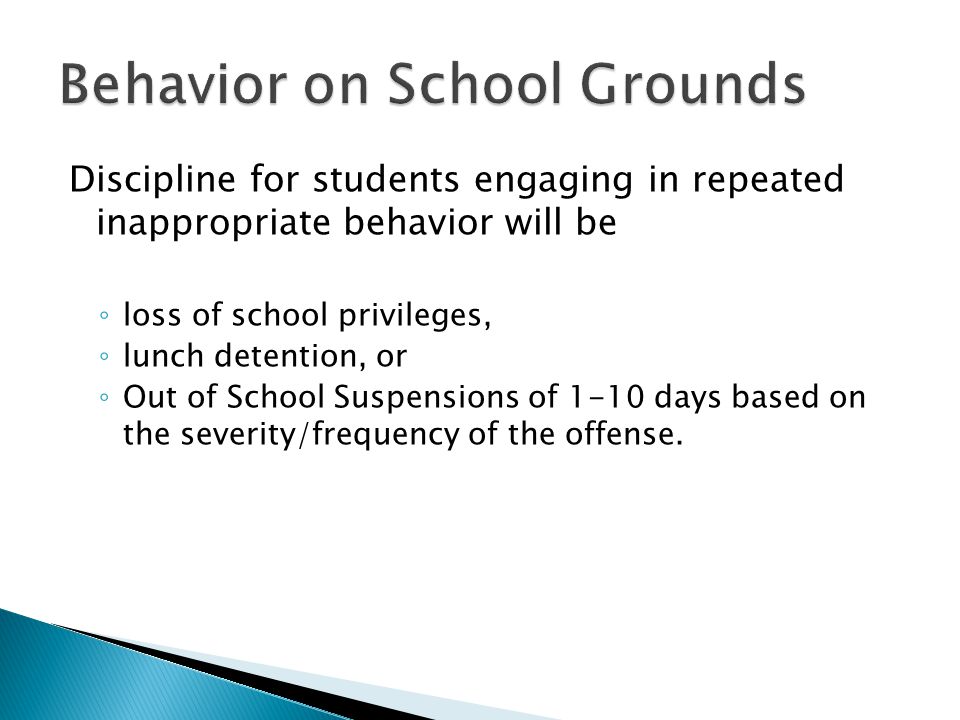 Behavior on School Grounds

Discipline for students engaging in repeated inappropriate behavior will be

◦ loss of school privileges,
◦ lunch detention, or
◦ Out of School Suspensions of 1-10 days based on the severity/frequency of the offense.